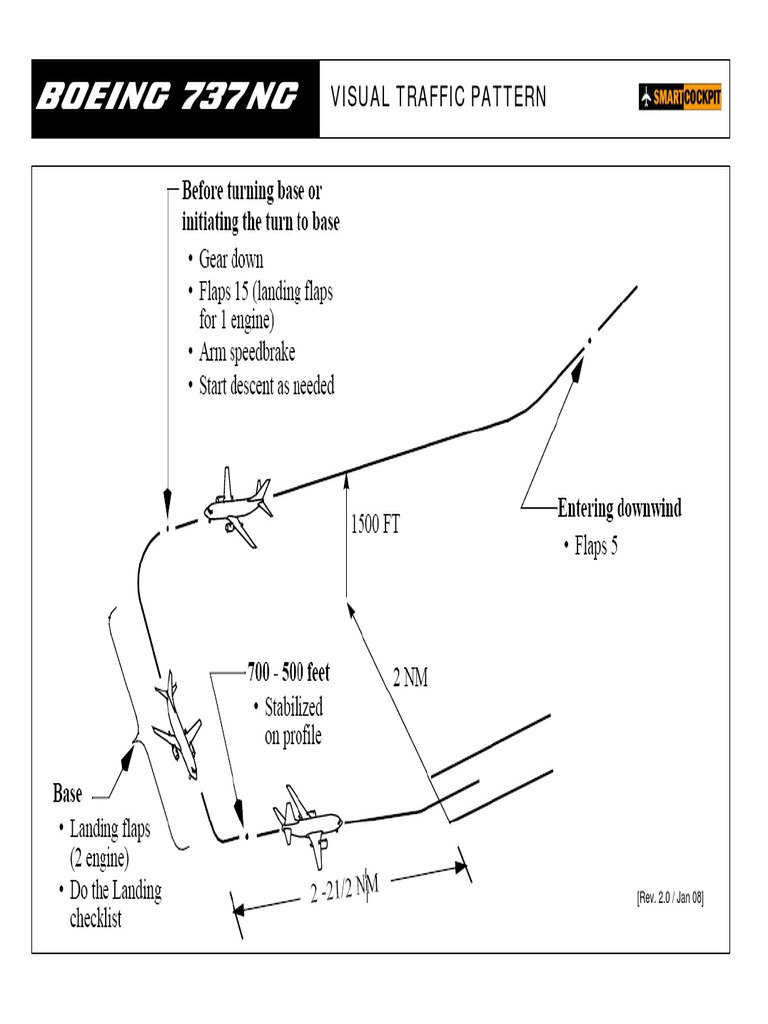 BOEING 737NG

VISUAL TRAFFIC PATTERN

SMARTCOCKPIT

Before turning base or initiating the turn to base
• Gear down
• Flaps 15 (landing flaps for 1 engine)
• Arm speedbrake
• Start descent as needed

1500 FT

Entering downwind
• Flaps 5

700 - 500 feet
• Stabilized on profile

2 NM

Base
• Landing flaps (2 engine)
• Do the Landing checklist

2 -21/2 NM

[Rev. 2.0 / Jan 08]